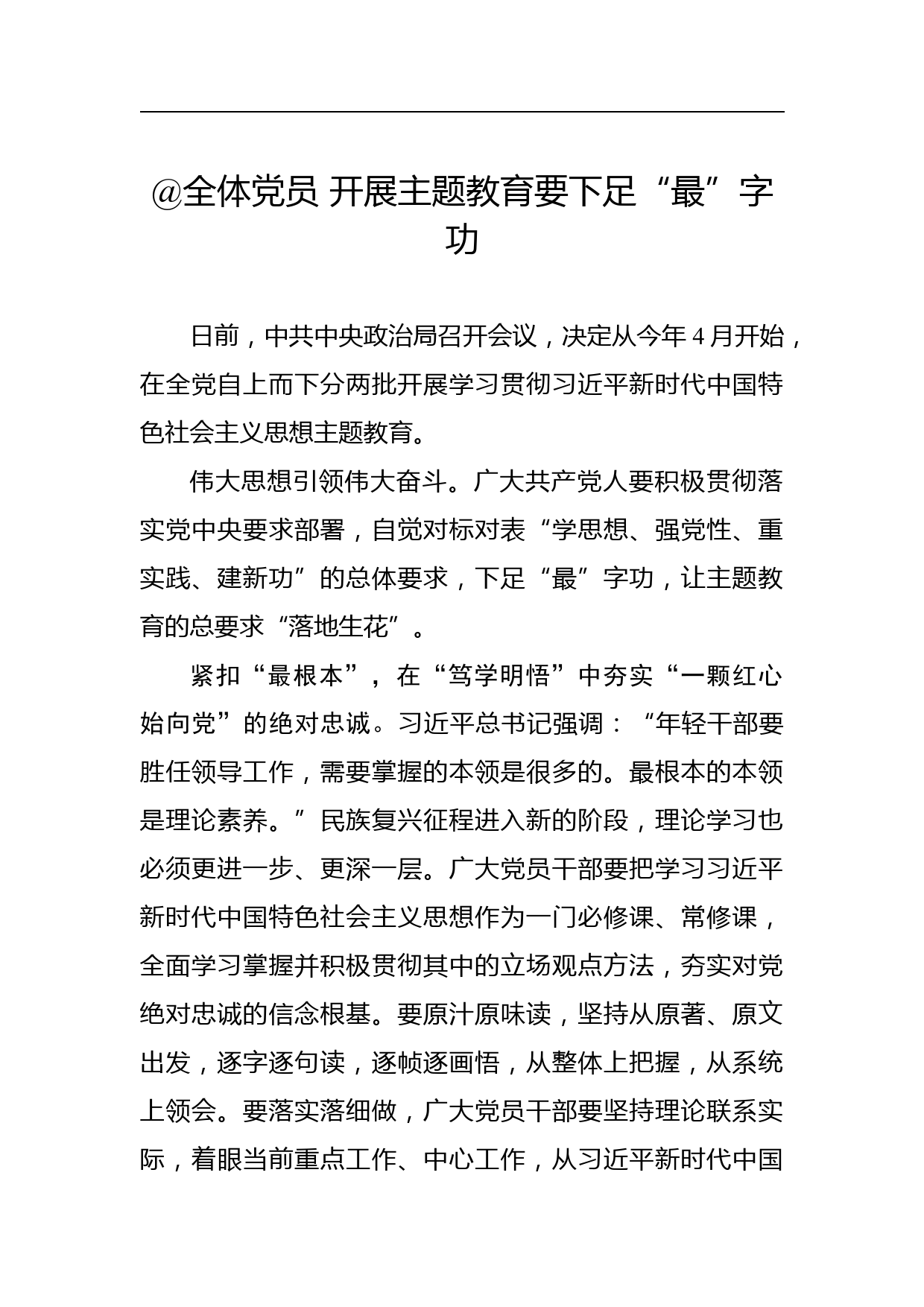 @全体党员 开展主题教育要下足“最”字功

日前，中共中央政治局召开会议，决定从今年4月开始，在全党自上而下分两批开展学习贯彻习近平新时代中国特色社会主义思想主题教育。

伟大思想引领伟大奋斗。广大共产党人要积极贯彻落实党中央要求部署，自觉对标对表“学思想、强党性、重实践、建新功”的总体要求，下足“最”字功，让主题教育的总要求“落地生花”。

紧扣“最根本”，在“笃学明悟”中夯实“一颗红心始向党”的绝对忠诚。习近平总书记强调：“年轻干部要胜任领导工作，需要掌握的本领是很多的。最根本的本领是理论素养。”民族复兴征程进入新的阶段，理论学习也必须更进一步、更深一层。广大党员干部要把学习习近平新时代中国特色社会主义思想作为一门必修课、常修课，全面学习掌握并积极贯彻其中的立场观点方法，夯实对党绝对忠诚的信念根基。要原汁原味读，坚持从原著、原文出发，逐字逐句读，逐帧逐画悟，从整体上把握，从系统上领会。要落实落细做，广大党员干部要坚持理论联系实际，着眼当前重点工作、中心工作，从习近平新时代中国